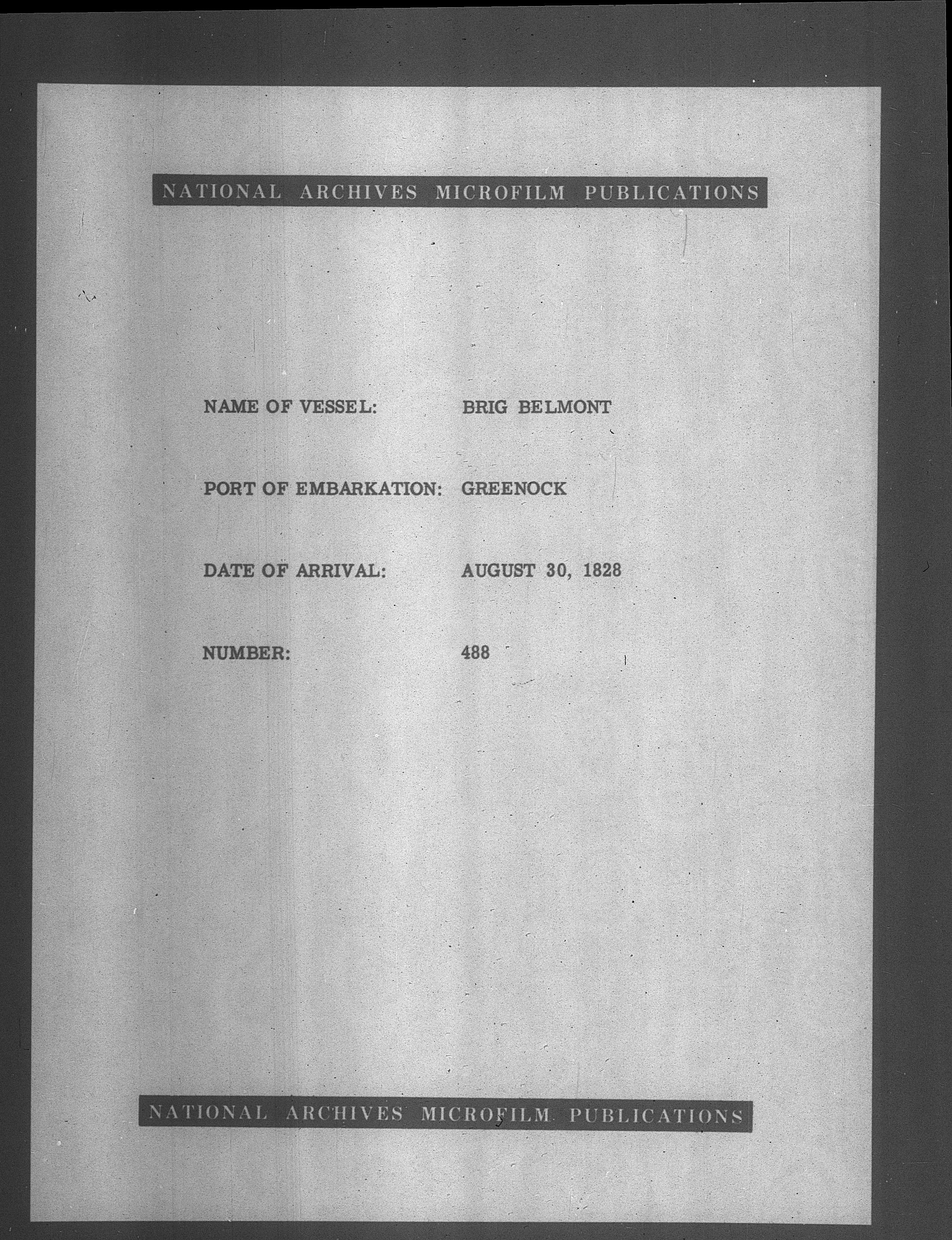 NATIONAL ARCHIVES MICROFILM PUBLICATIONS

NAME OF VESSEL: BRIG BELMONT

PORT OF EMBARKATION: GREENOCK

DATE OF ARRIVAL: AUGUST 30, 1828

NUMBER: 488

NATIONAL ARCHIVES MICROFILM PUBLICATIONS